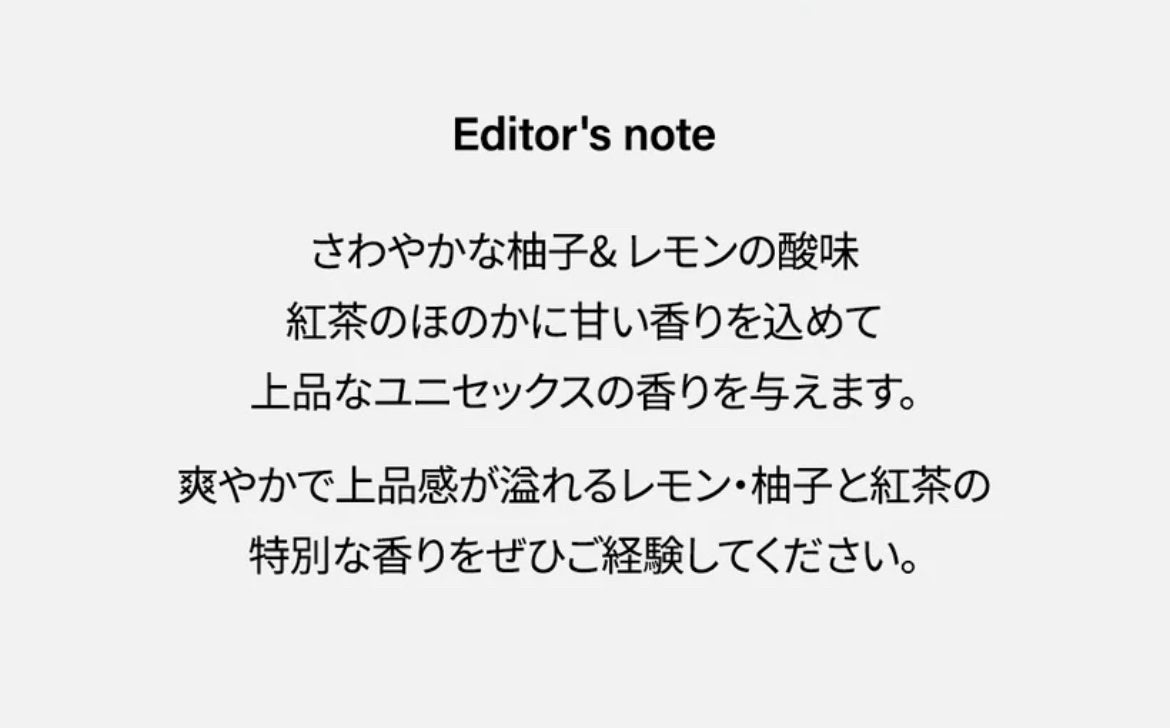 Editor's note

さわやかな柚子& レモンの酸味
紅茶のほのかに甘い香りを込めて
上品なユニセックスの香りを与えます。

爽やかで上品感が溢れるレモン・柚子と紅茶の
特別な香りをぜひご経験してください。